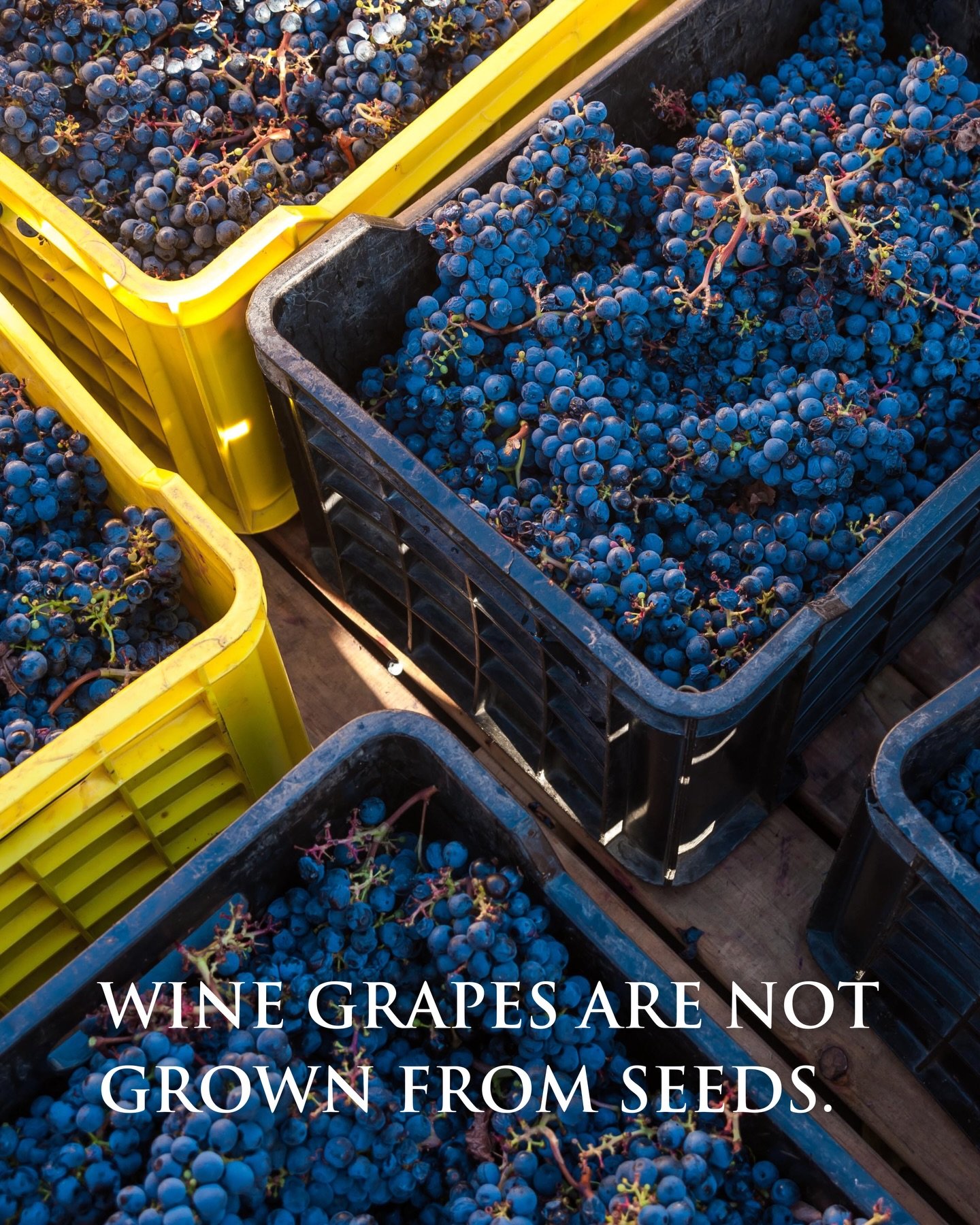 WINE GRAPES ARE NOT GROWN FROM SEEDS.